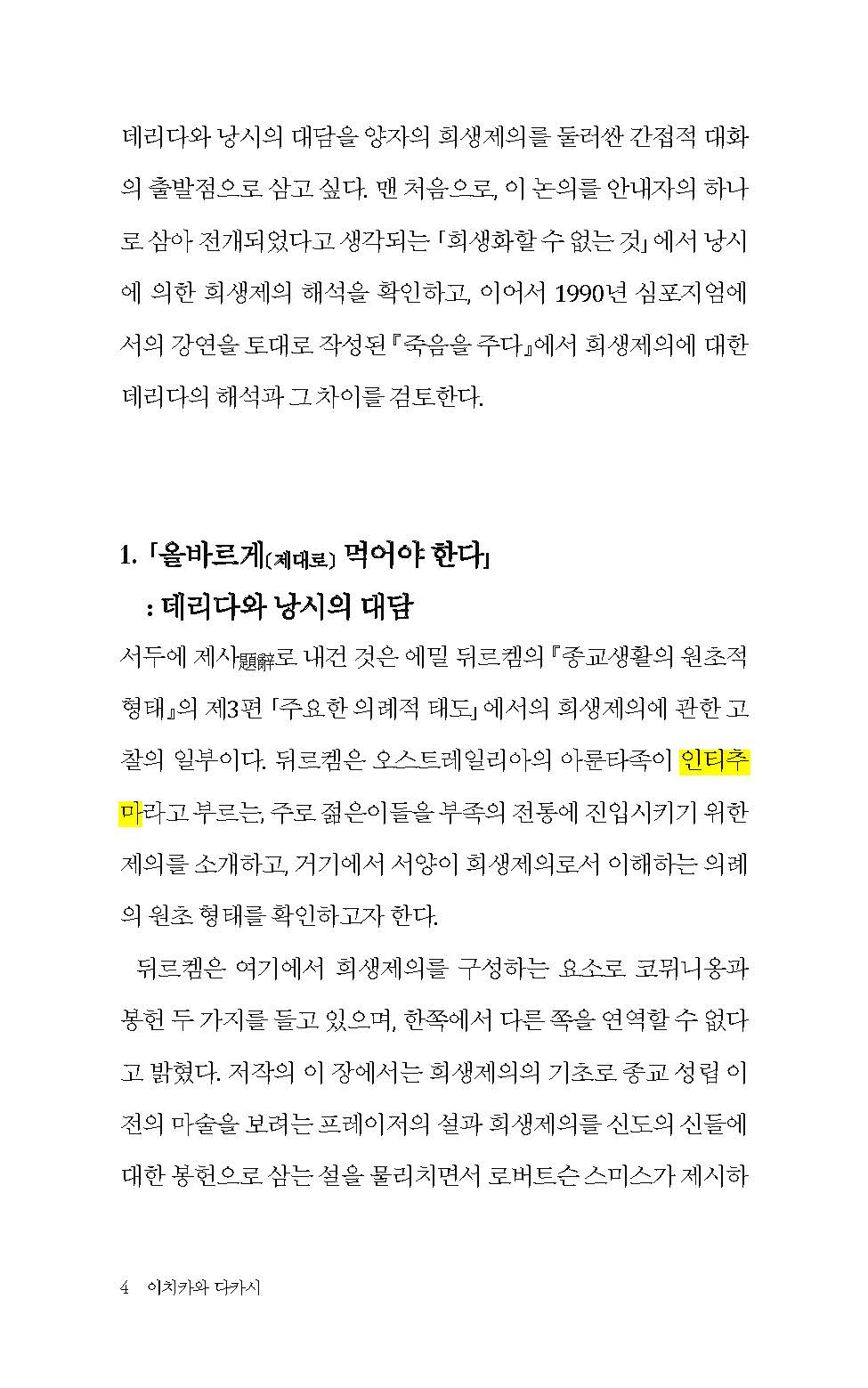 데리다와 낭시의 대담을 양자의 희생제의를 둘러싼 간접적 대화의 출발점으로 삼고 싶다. 맨 처음으로, 이 논의를 안내자의 하나로 삼아 전개되었다고 생각되는 「희생화할 수 없는 것」에서 낭시에 의한 희생제의 해석을 확인하고, 이어서 1990년 심포지엄에서의 강연을 토대로 작성된 『죽음을 주다』에서 희생제의에 대한 데리다의 해석과 그 차이를 검토한다.

1. 「올바르게(제대로) 먹어야 한다」
: 데리다와 낭시의 대담

서두에 제사題辭로 내건 것은 에밀 뒤르켐의 『종교생활의 원초적 형태』의 제3편 「주요한 의례적 태도」에서의 희생제의에 관한 고찰의 일부이다. 뒤르켐은 오스트레일리아의 아룬타족이 인티추마라고 부르는, 주로 젊은이들을 부족의 전통에 진입시키기 위한 제의를 소개하고, 거기에서 서양이 희생제의로서 이해하는 의례의 원초 형태를 확인하고자 한다.

뒤르켐은 여기에서 희생제의를 구성하는 요소로 코뮈니옹과 봉헌 두 가지를 들고 있으며, 한쪽에서 다른 쪽을 연역할 수 없다고 밝혔다. 저작의 이 장에서는 희생제의의 기초로 종교 성립 이전의 마술을 보려는 프레이저의 설과 희생제의를 신도의 신들에 대한 봉헌으로 삼는 설을 물리치면서 로버트슨 스미스가 제시하

4 이치카와 다카시